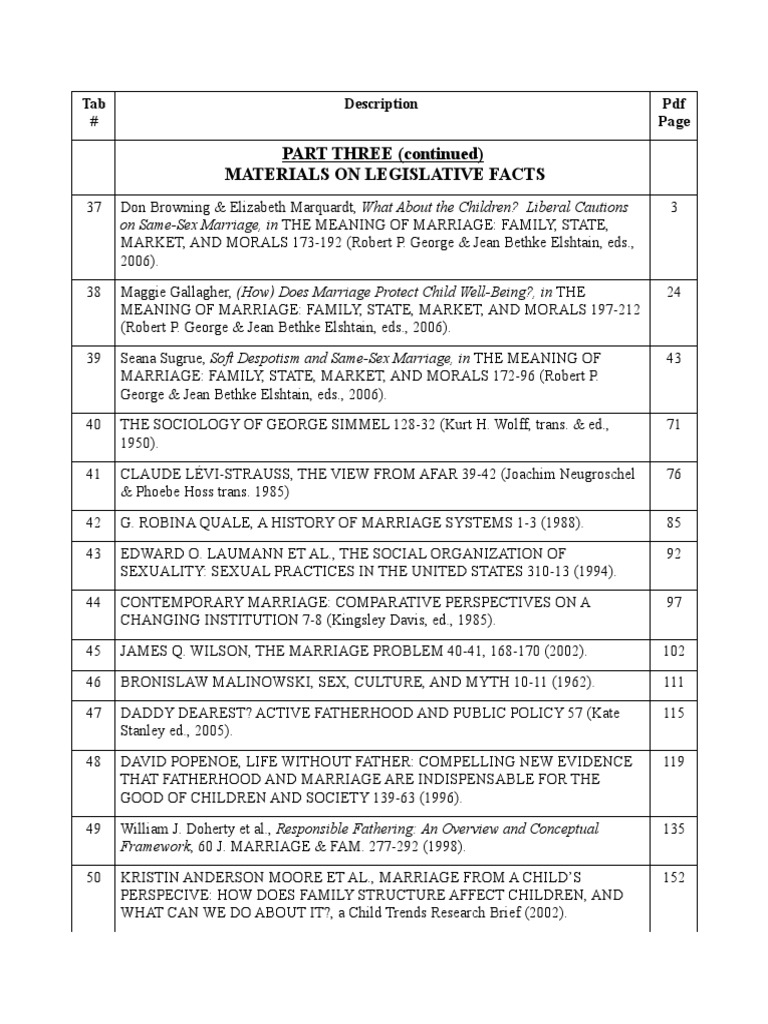 | Tab # | Description | Pdf Page |
|---|---|---|
| | PART THREE (continued) MATERIALS ON LEGISLATIVE FACTS | |
| 37 | Don Browning & Elizabeth Marquardt, What About the Children? Liberal Cautions on Same-Sex Marriage, in THE MEANING OF MARRIAGE: FAMILY, STATE, MARKET, AND MORALS 173-192 (Robert P. George & Jean Bethke Elshtain, eds., 2006). | 3 |
| 38 | Maggie Gallagher, (How) Does Marriage Protect Child Well-Being?, in THE MEANING OF MARRIAGE: FAMILY, STATE, MARKET, AND MORALS 197-212 (Robert P. George & Jean Bethke Elshtain, eds., 2006). | 24 |
| 39 | Seana Sugrue, Soft Despotism and Same-Sex Marriage, in THE MEANING OF MARRIAGE: FAMILY, STATE, MARKET, AND MORALS 172-96 (Robert P. George & Jean Bethke Elshtain, eds., 2006). | 43 |
| 40 | THE SOCIOLOGY OF GEORGE SIMMEL 128-32 (Kurt H. Wolff, trans. & ed., 1950). | 71 |
| 41 | CLAUDE LÉVI-STRAUSS, THE VIEW FROM AFAR 39-42 (Joachim Neugroschel & Phoebe Hoss trans. 1985) | 76 |
| 42 | G. ROBINA QUALE, A HISTORY OF MARRIAGE SYSTEMS 1-3 (1988). | 85 |
| 43 | EDWARD O. LAUMANN ET AL., THE SOCIAL ORGANIZATION OF SEXUALITY: SEXUAL PRACTICES IN THE UNITED STATES 310-13 (1994). | 92 |
| 44 | CONTEMPORARY MARRIAGE: COMPARATIVE PERSPECTIVES ON A CHANGING INSTITUTION 7-8 (Kingsley Davis, ed., 1985). | 97 |
| 45 | JAMES Q. WILSON, THE MARRIAGE PROBLEM 40-41, 168-170 (2002). | 102 |
| 46 | BRONISLAW MALINOWSKI, SEX, CULTURE, AND MYTH 10-11 (1962). | 111 |
| 47 | DADDY DEAREST? ACTIVE FATHERHOOD AND PUBLIC POLICY 57 (Kate Stanley ed., 2005). | 115 |
| 48 | DAVID POPENOE, LIFE WITHOUT FATHER: COMPELLING NEW EVIDENCE THAT FATHERHOOD AND MARRIAGE ARE INDISPENSABLE FOR THE GOOD OF CHILDREN AND SOCIETY 139-63 (1996). | 119 |
| 49 | William J. Doherty et al., Responsible Fathering: An Overview and Conceptual Framework, 60 J. MARRIAGE & FAM. 277-292 (1998). | 135 |
| 50 | KRISTIN ANDERSON MOORE ET AL., MARRIAGE FROM A CHILD'S PERSPECIVE: HOW DOES FAMILY STRUCTURE AFFECT CHILDREN, AND WHAT CAN WE DO ABOUT IT?, a Child Trends Research Brief (2002). | 152 |